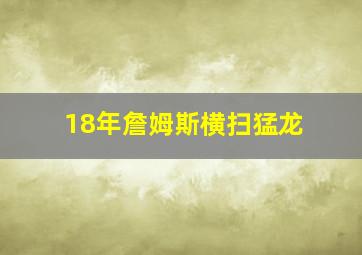 18年詹姆斯横扫猛龙